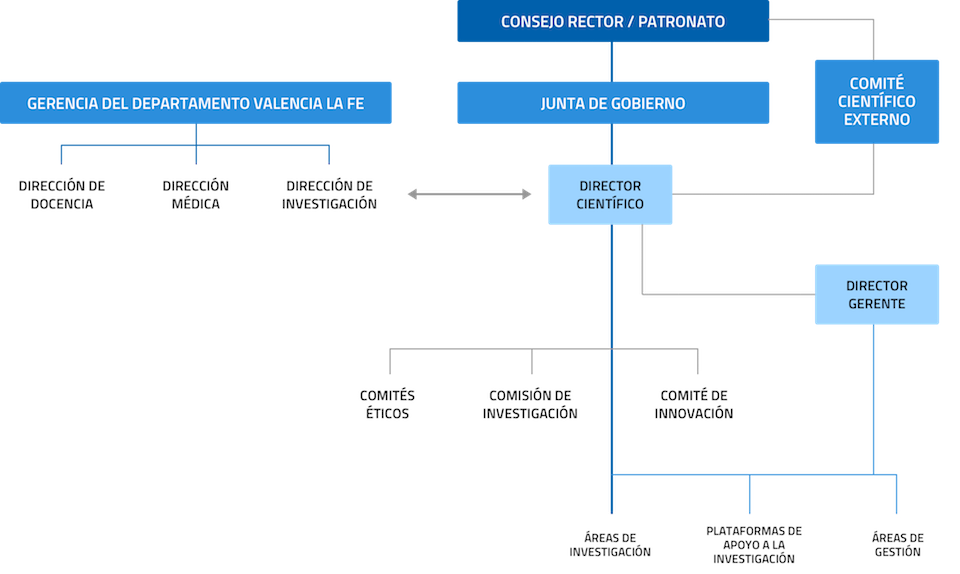 CONSEJO RECTOR / PATRONATO

GERENCIA DEL DEPARTAMENTO VALENCIA LA FE

JUNTA DE GOBIERNO

COMITÉ CIENTÍFICO EXTERNO

DIRECCIÓN DE DOCENCIA

DIRECCIÓN MÉDICA

DIRECCIÓN DE INVESTIGACIÓN

DIRECTOR CIENTÍFICO

DIRECTOR GERENTE

COMITÉS ÉTICOS

COMISIÓN DE INVESTIGACIÓN

COMITÉ DE INNOVACIÓN

ÁREAS DE INVESTIGACIÓN

PLATAFORMAS DE APOYO A LA INVESTIGACIÓN

ÁREAS DE GESTIÓN